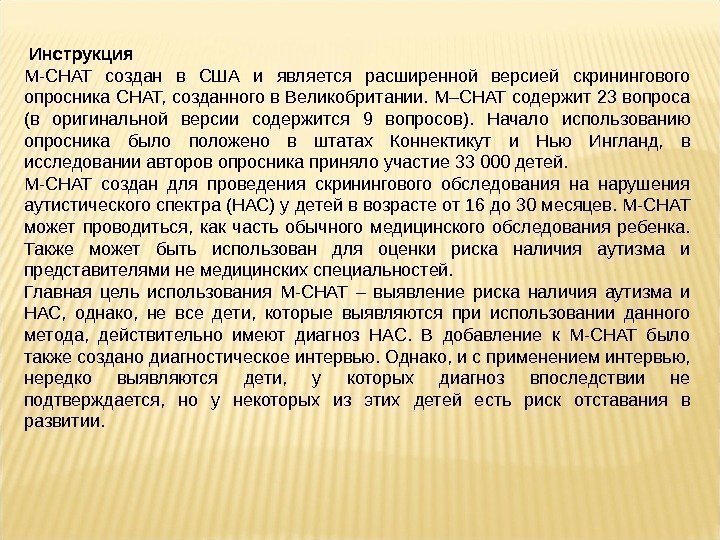 Инструкция
M-CHAT создан в США и является расширенной версией скринингового опросника CHAT, созданного в Великобритании. M–CHAT содержит 23 вопроса (в оригинальной версии содержится 9 вопросов). Начало использованию опросника было положено в штатах Коннектикут и Нью Ингланд, в исследовании авторов опросника приняло участие 33 000 детей.
M-CHAT создан для проведения скринингового обследования на нарушения аутистического спектра (НАС) у детей в возрасте от 16 до 30 месяцев. M-CHAT может проводиться, как часть обычного медицинского обследования ребенка. Также может быть использован для оценки риска наличия аутизма и представителями не медицинских специальностей.
Главная цель использования M-CHAT – выявление риска наличия аутизма и НАС, однако, не все дети, которые выявляются при использовании данного метода, действительно имеют диагноз НАС. В добавление к M-CHAT было также создано диагностическое интервью. Однако, и с применением интервью, нередко выявляются дети, у которых диагноз впоследствии не подтверждается, но у некоторых из этих детей есть риск отставания в развитии.